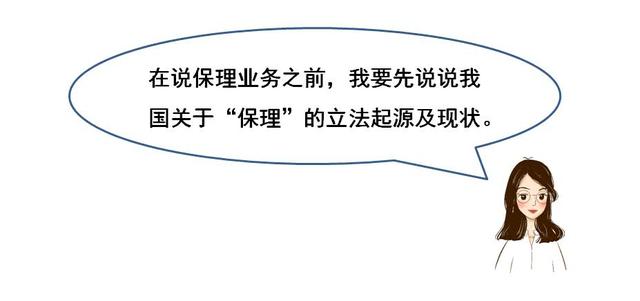 在说保理业务之前，我要先说说我国关于“保理”的立法起源及现状。